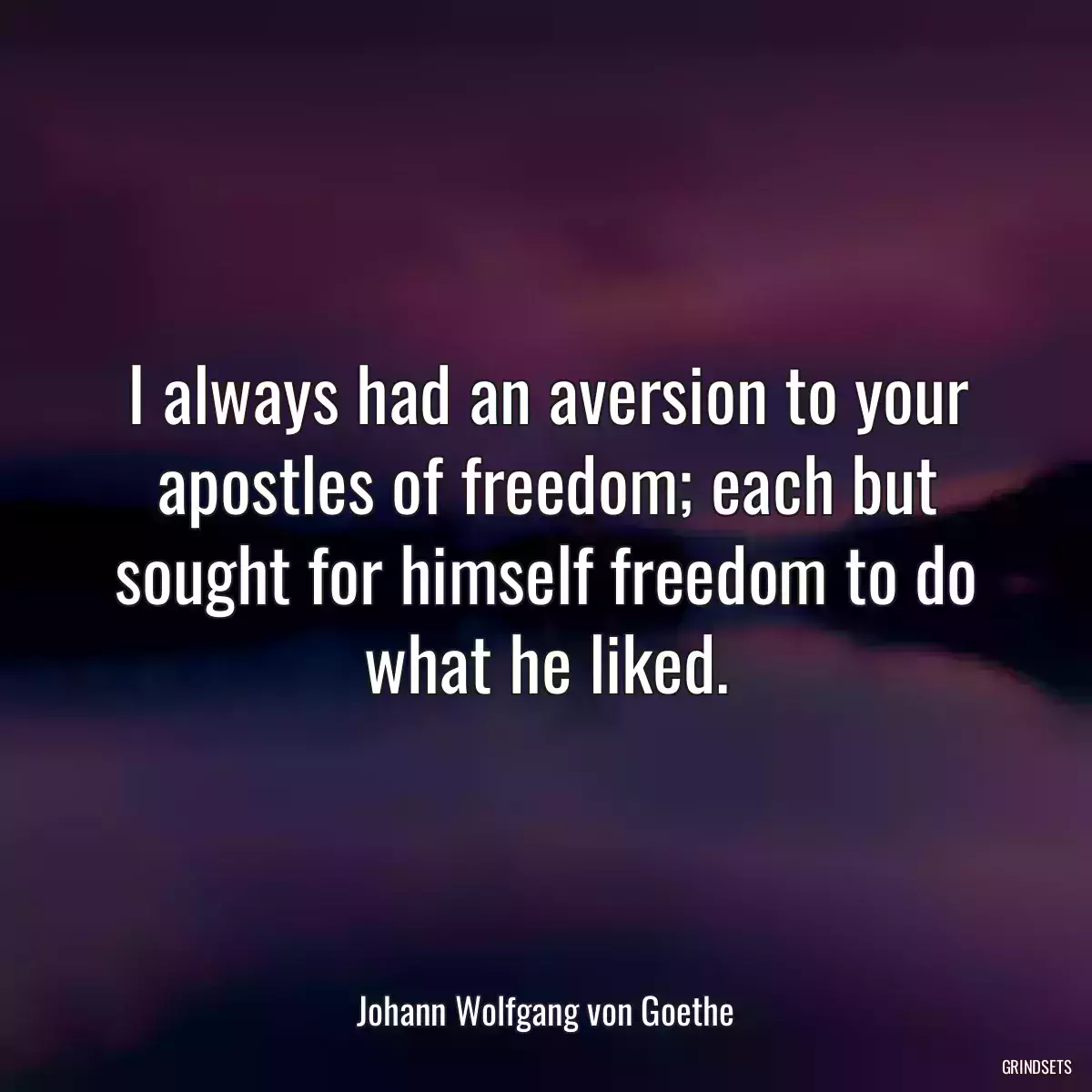 I always had an aversion to your apostles of freedom; each but sought for himself freedom to do what he liked.

Johann Wolfgang von Goethe

GRINDSETS